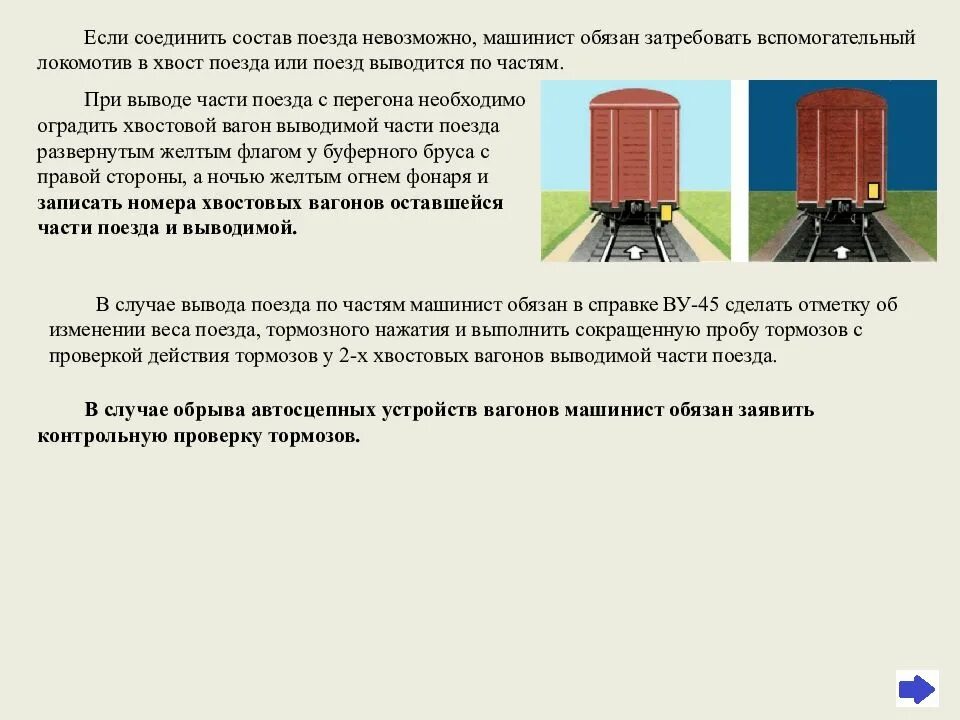 Если соединить состав поезда невозможно, машинист обязан затребовать вспомогательный локомотив в хвост поезда или поезд выводится по частям.

При выводе части поезда с перегона необходимо оградить хвостовой вагон выводимой части поезда развернутым желтым флагом у буферного бруса с правой стороны, а ночью желтым огнем фонаря и записать номера хвостовых вагонов оставшейся части поезда и выводимой.

В случае вывода поезда по частям машинист обязан в справке ВУ-45 сделать отметку об изменении веса поезда, тормозного нажатия и выполнить сокращенную пробу тормозов с проверкой действия тормозов у 2-х хвостовых вагонов выводимой части поезда.

В случае обрыва автосцепных устройств вагонов машинист обязан заявить контрольную проверку тормозов.